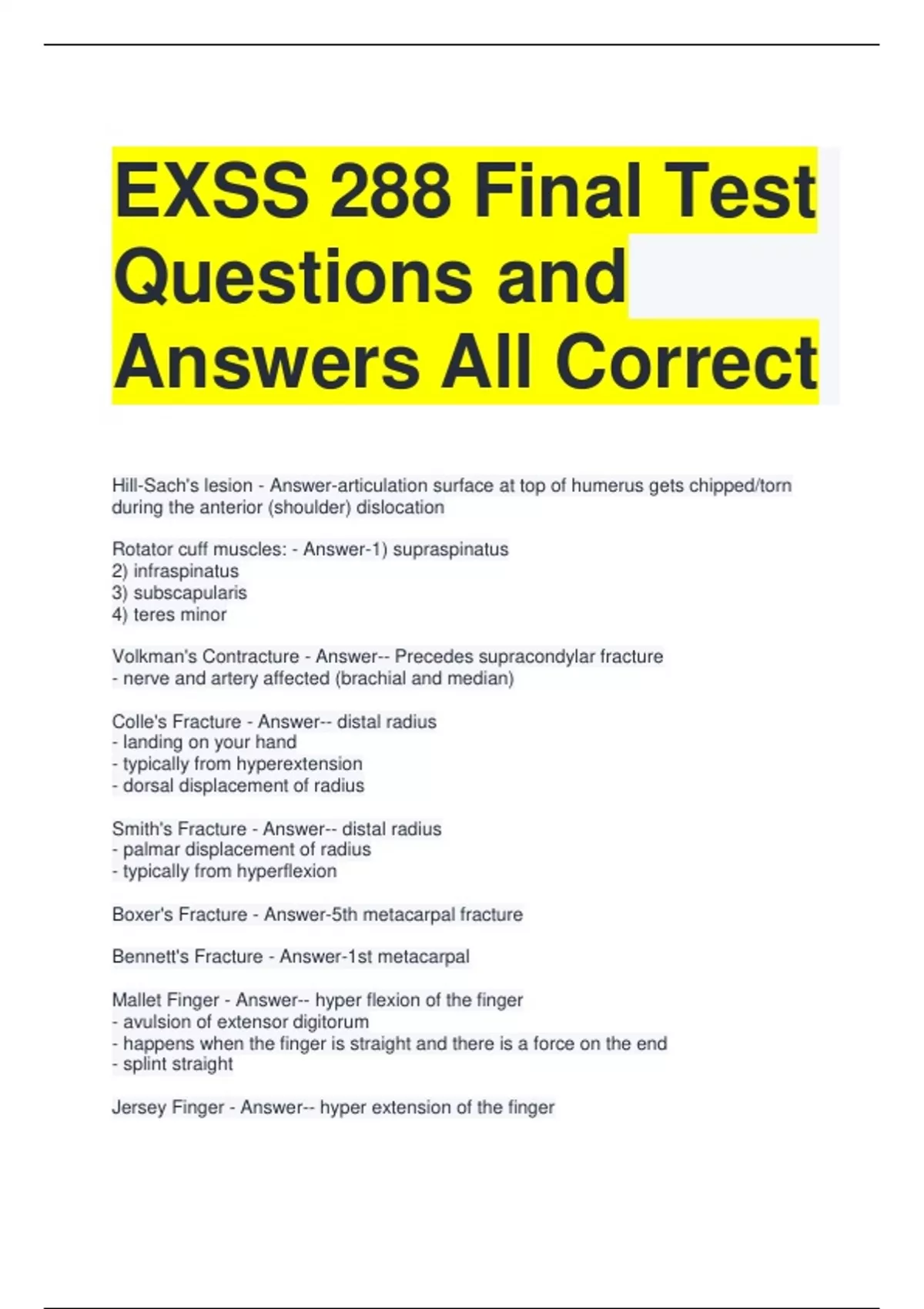 EXSS 288 Final Test Questions and Answers All Correct

Hill-Sach's lesion - Answer-articulation surface at top of humerus gets chipped/torn during the anterior (shoulder) dislocation

Rotator cuff muscles: - Answer-1) supraspinatus
2) infraspinatus
3) subscapularis
4) teres minor

Volkman's Contracture - Answer-- Precedes supracondylar fracture
- nerve and artery affected (brachial and median)

Colle's Fracture - Answer-- distal radius
- landing on your hand
- typically from hyperextension
- dorsal displacement of radius

Smith's Fracture - Answer-- distal radius
- palmar displacement of radius
- typically from hyperflexion

Boxer's Fracture - Answer-5th metacarpal fracture

Bennett's Fracture - Answer-1st metacarpal

Mallet Finger - Answer-- hyper flexion of the finger
- avulsion of extensor digitorum
- happens when the finger is straight and there is a force on the end
- splint straight

Jersey Finger - Answer-- hyper extension of the finger